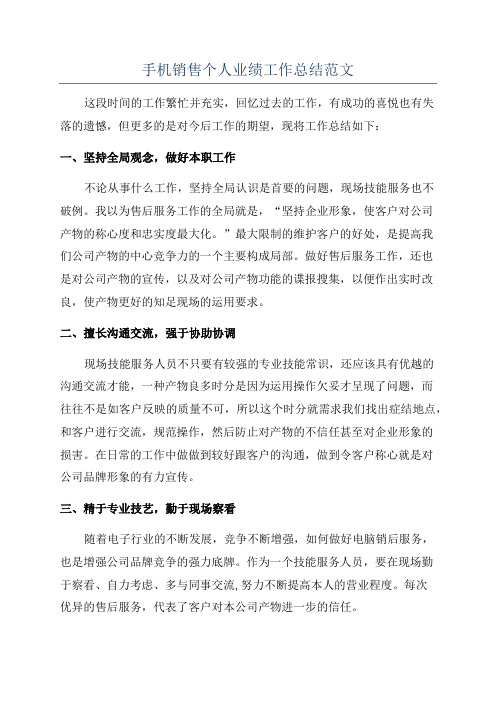 手机销售个人业绩工作总结范文

这段时间的工作繁忙并充实，回忆过去的工作，有成功的喜悦也有失落的遗憾，但更多的是对今后工作的期望，现将工作总结如下：

一、坚持全局观念，做好本职工作

不论从事什么工作，坚持全局认识是首要的问题，现场技能服务也不破例。我以为售后服务工作的全局就是，“坚持企业形象，使客户对公司产物的称心度和忠实度最大化。”最大限制的维护客户的好处，是提高我们公司产物的中心竞争力的一个主要构成局部。做好售后服务工作，还也是对公司产物的宣传，以及对公司产物功能的谍报搜集，以便作出实时改良，使产物更好的知足现场的运用要求。

二、擅长沟通交流，强于协助协调

现场技能服务人员不只要有较强的专业技能常识，还应该具有优越的沟通交流才能，一种产物良多时分是因为运用操作欠妥才呈现了问题，而往往不是如客户反映的质量不可，所以这个时分就需求我们找出症结地点，和客户进行交流，规范操作，然后防止对产物的不信任甚至对企业形象的损害。在日常的工作中做做到较好跟客户的沟通，做到令客户称心就是对公司品牌形象的有力宣传。

三、精于专业技艺，勤于现场察看

随着电子行业的不断发展，竞争不断增强，如何做好电脑销后服务，也是增强公司品牌竞争的强力底牌。作为一个技能服务人员，要在现场勤于察看、自力考虑、多与同事交流，努力不断提高本人的营业程度。每次优异的售后服务，代表了客户对本公司产物进一步的信任。